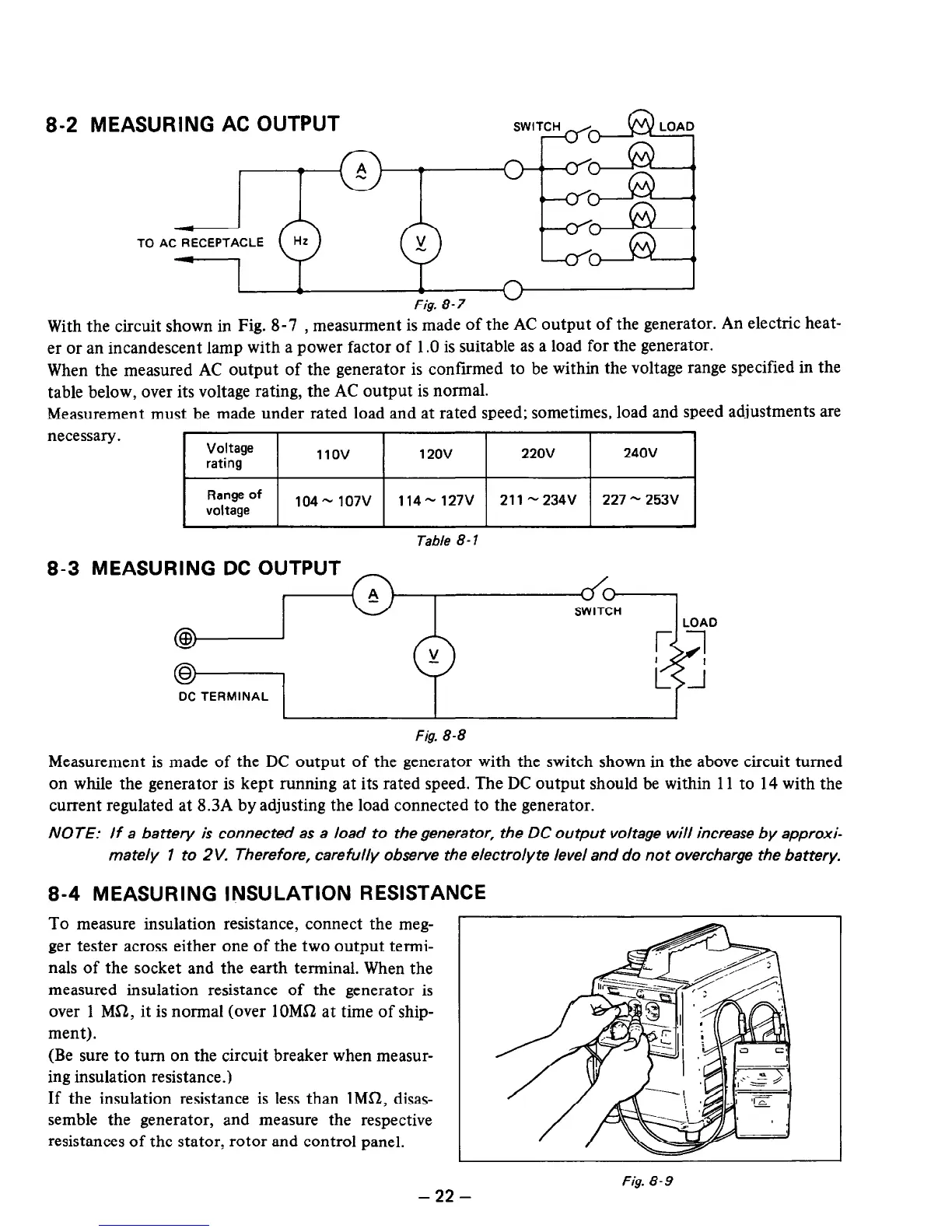 8-2 MEASURING AC OUTPUT

SWITCH

LOAD

A

TO AC RECEPTACLE

Hz

V

Fig. 8-7

With the circuit shown in Fig. 8-7 , measurment is made of the AC output of the generator. An electric heater or an incandescent lamp with a power factor of 1.0 is suitable as a load for the generator.

When the measured AC output of the generator is confirmed to be within the voltage range specified in the table below, over its voltage rating, the AC output is normal.

Measurement must be made under rated load and at rated speed; sometimes, load and speed adjustments are necessary.

| Voltage rating | 110V | 120V | 220V | 240V |
|---|---|---|---|---|
| Range of voltage | 104 ~ 107V | 114 ~ 127V | 211 ~ 234V | 227 ~ 253V |

Table 8-1

8-3 MEASURING DC OUTPUT

A

SWITCH

LOAD

V

DC TERMINAL

Fig. 8-8

Measurement is made of the DC output of the generator with the switch shown in the above circuit turned on while the generator is kept running at its rated speed. The DC output should be within 11 to 14 with the current regulated at 8.3A by adjusting the load connected to the generator.

NOTE: If a battery is connected as a load to the generator, the DC output voltage will increase by approximately 1 to 2V. Therefore, carefully observe the electrolyte level and do not overcharge the battery.

8-4 MEASURING INSULATION RESISTANCE

To measure insulation resistance, connect the megger tester across either one of the two output terminals of the socket and the earth terminal. When the measured insulation resistance of the generator is over 1 MΩ, it is normal (over 10MΩ at time of shipment).

(Be sure to turn on the circuit breaker when measuring insulation resistance.)

If the insulation resistance is less than 1MΩ, disassemble the generator, and measure the respective resistances of the stator, rotor and control panel.

Fig. 8-9

– 22 –